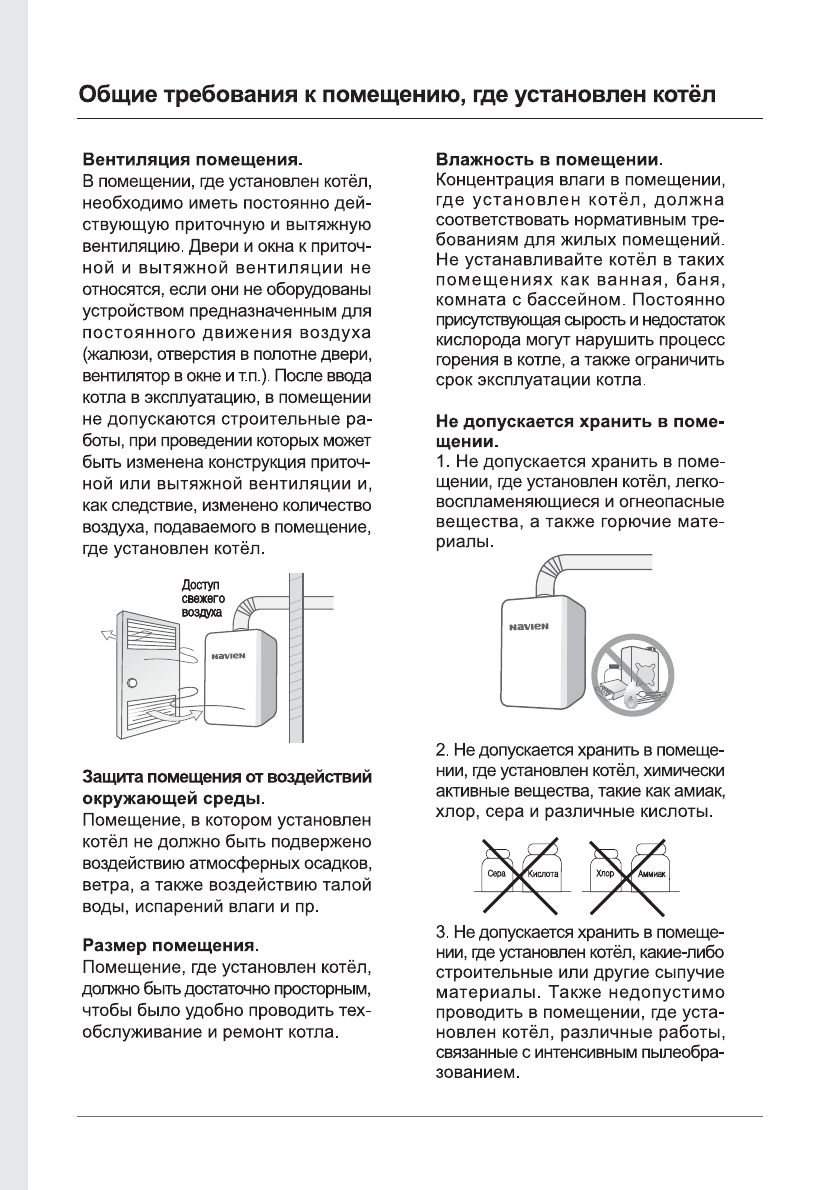 Общие требования к помещению, где установлен котёл

Вентиляция помещения.
В помещении, где установлен котёл, необходимо иметь постоянно действующую приточную и вытяжную вентиляцию. Двери и окна к приточной и вытяжной вентиляции не относятся, если они не оборудованы устройством предназначенным для постоянного движения воздуха (жалюзи, отверстия в полотне двери, вентилятор в окне и т.п.). После ввода котла в эксплуатацию, в помещении не допускаются строительные работы, при проведении которых может быть изменена конструкция приточной или вытяжной вентиляции и, как следствие, изменено количество воздуха, подаваемого в помещение, где установлен котёл.

Доступ свежего воздуха

NAVIEN

Защита помещения от воздействий окружающей среды.
Помещение, в котором установлен котёл не должно быть подвержено воздействию атмосферных осадков, ветра, а также воздействию талой воды, испарений влаги и пр.

Размер помещения.
Помещение, где установлен котёл, должно быть достаточно просторным, чтобы было удобно проводить техобслуживание и ремонт котла.

Влажность в помещении.
Концентрация влаги в помещении, где установлен котёл, должна соответствовать нормативным требованиям для жилых помещений. Не устанавливайте котёл в таких помещениях как ванная, баня, комната с бассейном. Постоянно присутствующая сырость и недостаток кислорода могут нарушить процесс горения в котле, а также ограничить срок эксплуатации котла.

Не допускается хранить в помещении.
1. Не допускается хранить в помещении, где установлен котёл, легковоспламеняющиеся и огнеопасные вещества, а также горючие материалы.

NAVIEN

2. Не допускается хранить в помещении, где установлен котёл, химически активные вещества, такие как амиак, хлор, сера и различные кислоты.

Сера Кислота Хлор Аммиак

3. Не допускается хранить в помещении, где установлен котёл, какие-либо строительные или другие сыпучие материалы. Также недопустимо проводить в помещении, где установлен котёл, различные работы, связанные с интенсивным пылеобразованием.